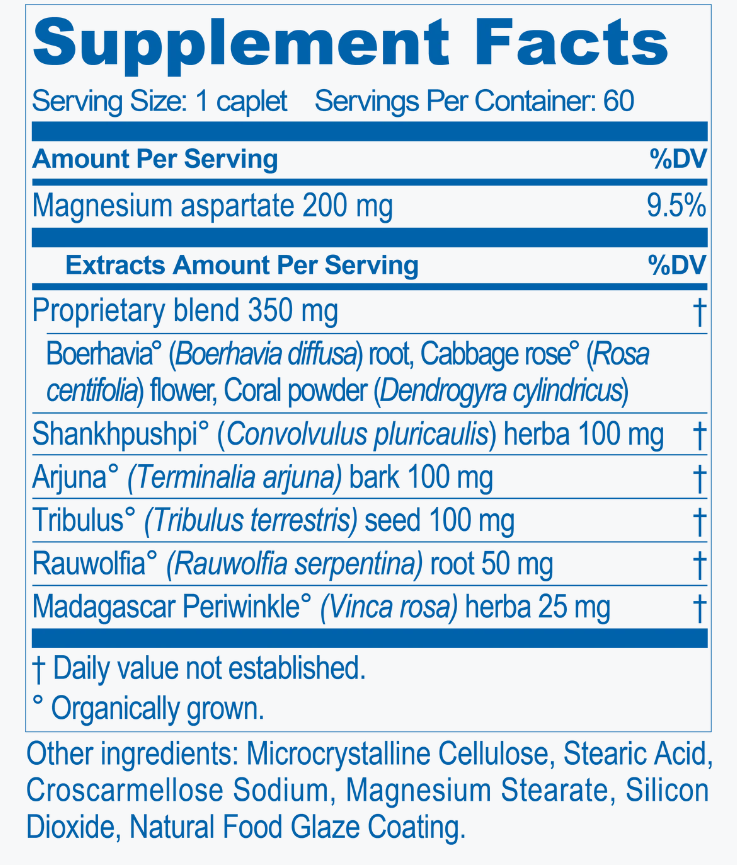 Supplement Facts

Serving Size: 1 caplet Servings Per Container: 60

| Amount Per Serving | %DV |
|---|---|
| Magnesium aspartate 200 mg | 9.5% |

| Extracts Amount Per Serving | %DV |
|---|---|
| Proprietary blend 350 mg | † |
| Boerhavia° (Boerhavia diffusa) root, Cabbage rose° (Rosa centifolia) flower, Coral powder (Dendrogyra cylindricus) | |
| Shankhpushpi° (Convolvulus pluricaulis) herba 100 mg | † |
| Arjuna° (Terminalia arjuna) bark 100 mg | † |
| Tribulus° (Tribulus terrestris) seed 100 mg | † |
| Rauwolfia° (Rauwolfia serpentina) root 50 mg | † |
| Madagascar Periwinkle° (Vinca rosa) herba 25 mg | † |

† Daily value not established.
° Organically grown.

Other ingredients: Microcrystalline Cellulose, Stearic Acid, Croscarmellose Sodium, Magnesium Stearate, Silicon Dioxide, Natural Food Glaze Coating.